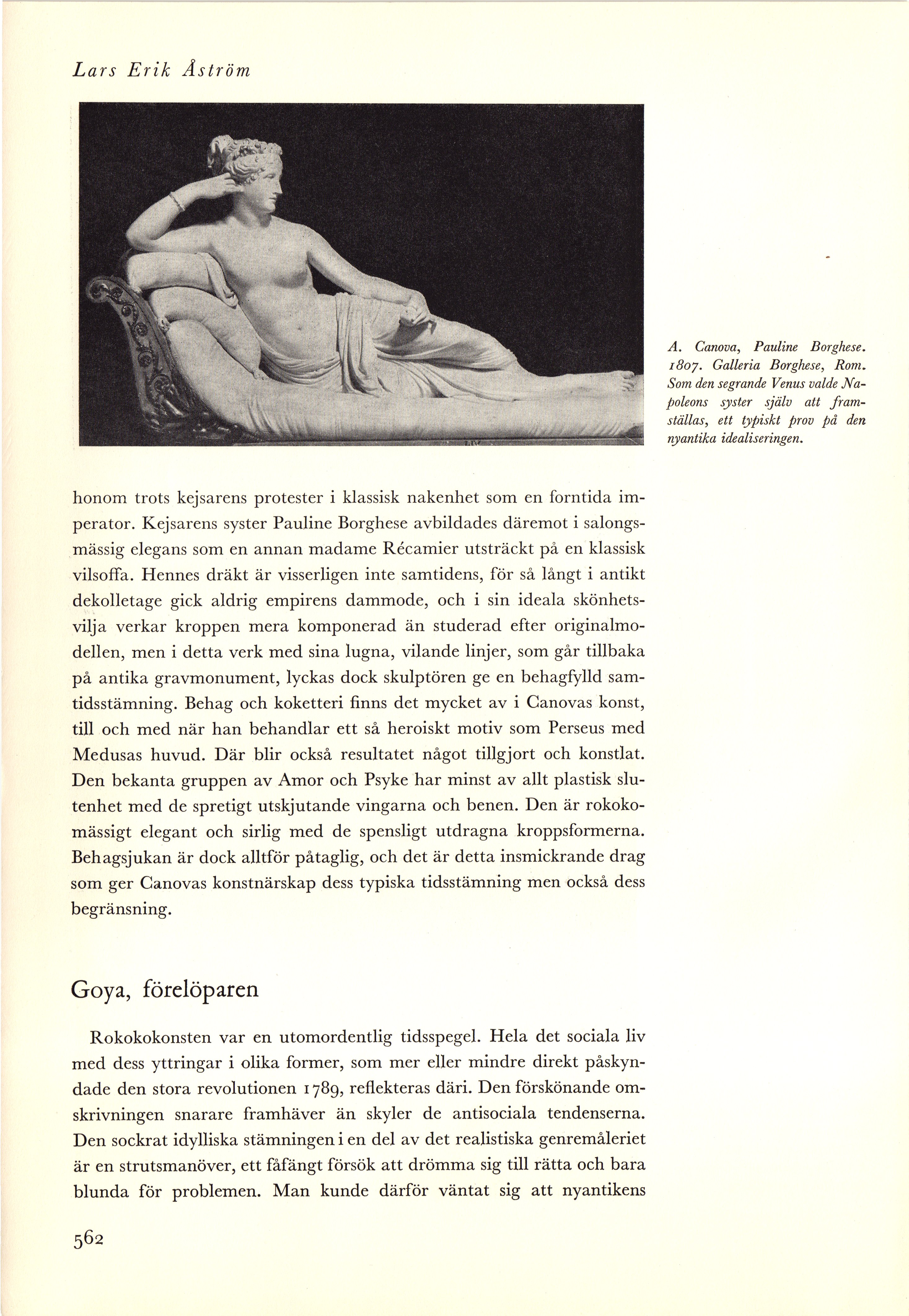 Lars Erik Åström

A. Canova, Pauline Borghese. 1807. Galleria Borghese, Rom. Som den segrande Venus valde Napoleons syster själv att framställas, ett typiskt prov på den nyantika idealiseringen.

honom trots kejsarens protester i klassisk nakenhet som en forntida imperator. Kejsarens syster Pauline Borghese avbildades däremot i salongsmässig elegans som en annan madame Récamier utsträckt på en klassisk vilsoffa. Hennes dräkt är visserligen inte samtidens, för så långt i antikt dekolletage gick aldrig empirens dammode, och i sin ideala skönhetsvilja verkar kroppen mera komponerad än studerad efter originalmodellen, men i detta verk med sina lugna, vilande linjer, som går tillbaka på antika gravmonument, lyckas dock skulptören ge en behagfylld samtidsstämning. Behag och koketteri finns det mycket av i Canovas konst, till och med när han behandlar ett så heroiskt motiv som Perseus med Medusas huvud. Där blir också resultatet något tillgjort och konstlat. Den bekanta gruppen av Amor och Psyke har minst av allt plastisk slutenhet med de spretigt utskjutande vingarna och benen. Den är rokokomässigt elegant och sirlig med de spensligt utdragna kroppsformerna. Behagsjukan är dock alltför påtaglig, och det är detta insmickrande drag som ger Canovas konstnärskap dess typiska tidsstämning men också dess begränsning.

Goya, förelöparen

Rokokokonsten var en utomordentlig tidsspegel. Hela det sociala liv med dess yttringar i olika former, som mer eller mindre direkt påskyndade den stora revolutionen 1789, reflekteras däri. Den förskönande omskrivningen snarare framhäver än skyler de antisociala tendenserna. Den sockrat idylliska stämningen i en del av det realistiska genremåleriet är en strutsmanöver, ett fåfängt försök att drömma sig till rätta och bara blunda för problemen. Man kunde därför väntat sig att nyantikens

562